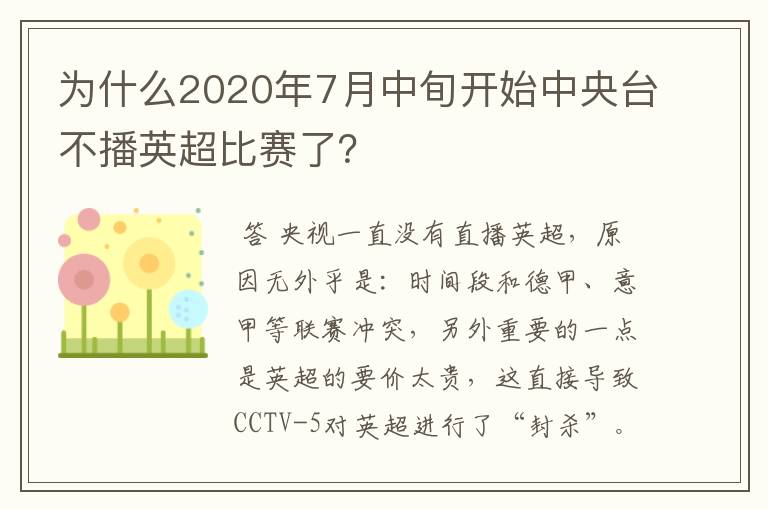 为什么2020年7月中旬开始中央台不播英超比赛了?

答 央视一直没有直播英超，原因无外乎是：时间段和德甲、意甲等联赛冲突，另外重要的一点是英超的要价太贵，这直接导致CCTV-5对英超进行了“封杀”。